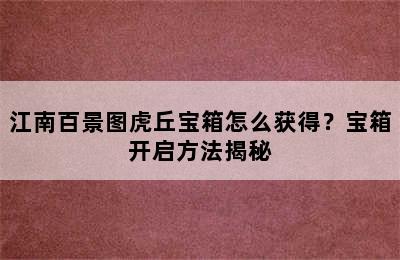 江南百景图虎丘宝箱怎么获得？宝箱开启方法揭秘